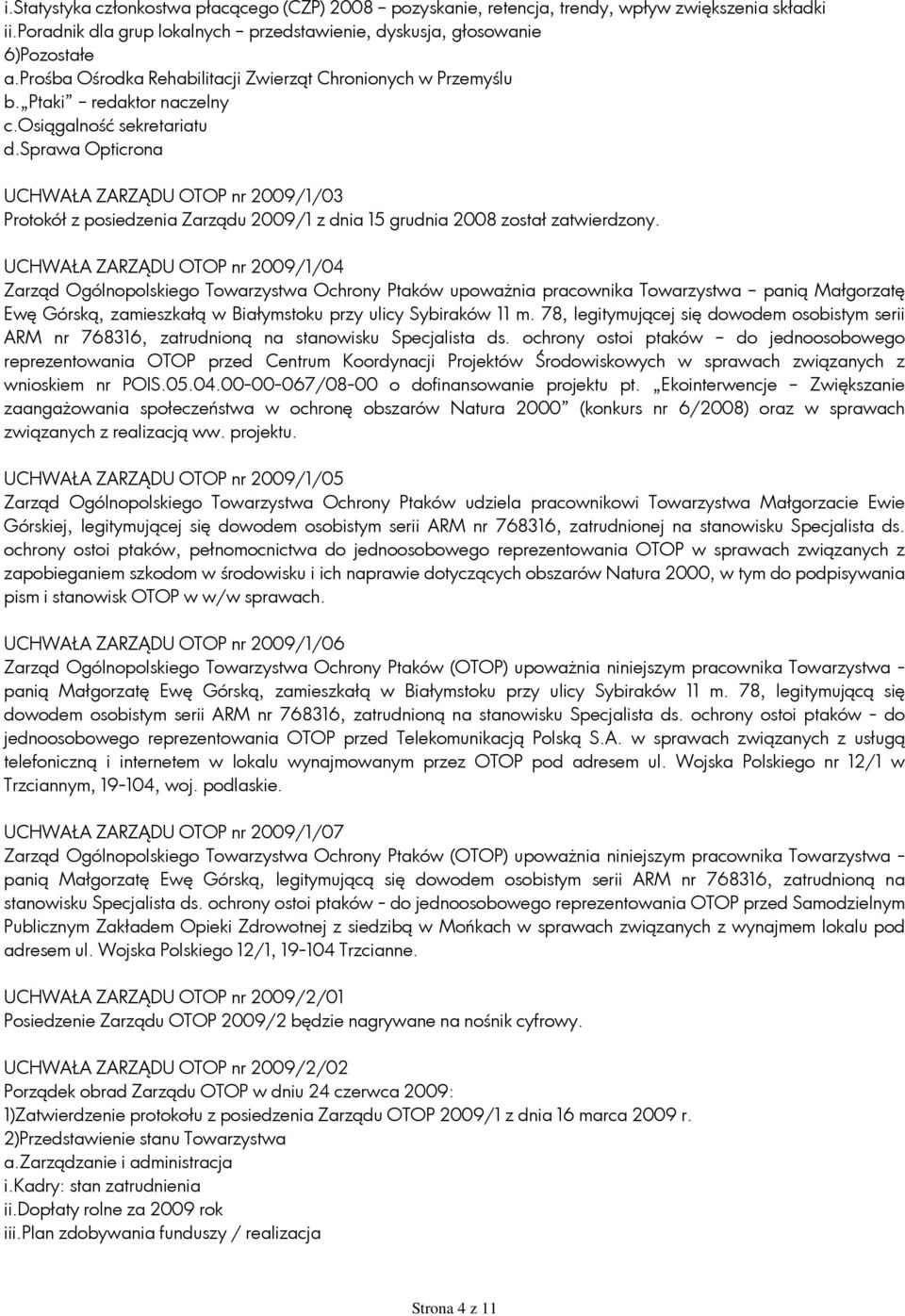 i.Statystyka członkostwa płacącego (CZP) 2008 – pozyskanie, retencja, trendy, wpływ zwiększenia składki
ii.Poradnik dla grup lokalnych – przedstawienie, dyskusja, głosowanie
6)Pozostałe
a.Prośba Ośrodka Rehabilitacji Zwierząt Chronionych w Przemyślu
b.„Ptaki” – redaktor naczelny
c.Osiągalność sekretariatu
d.Sprawa Opticrona

UCHWAŁA ZARZĄDU OTOP nr 2009/1/03
Protokół z posiedzenia Zarządu 2009/1 z dnia 15 grudnia 2008 został zatwierdzony.

UCHWAŁA ZARZĄDU OTOP nr 2009/1/04
Zarząd Ogólnopolskiego Towarzystwa Ochrony Ptaków upoważnia pracownika Towarzystwa – panią Małgorzatę Ewę Górską, zamieszkałą w Białymstoku przy ulicy Sybiraków 11 m. 78, legitymującej się dowodem osobistym serii ARM nr 768316, zatrudnioną na stanowisku Specjalista ds. ochrony ostoi ptaków – do jednoosobowego reprezentowania OTOP przed Centrum Koordynacji Projektów Środowiskowych w sprawach związanych z wnioskiem nr POIS.05.04.00-00-067/08-00 o dofinansowanie projektu pt. „Ekointerwencje – Zwiększanie zaangażowania społeczeństwa w ochronę obszarów Natura 2000” (konkurs nr 6/2008) oraz w sprawach związanych z realizacją ww. projektu.

UCHWAŁA ZARZĄDU OTOP nr 2009/1/05
Zarząd Ogólnopolskiego Towarzystwa Ochrony Ptaków udziela pracownikowi Towarzystwa Małgorzacie Ewie Górskiej, legitymującej się dowodem osobistym serii ARM nr 768316, zatrudnionej na stanowisku Specjalista ds. ochrony ostoi ptaków, pełnomocnictwa do jednoosobowego reprezentowania OTOP w sprawach związanych z zapobieganiem szkodom w środowisku i ich naprawie dotyczących obszarów Natura 2000, w tym do podpisywania pism i stanowisk OTOP w w/w sprawach.

UCHWAŁA ZARZĄDU OTOP nr 2009/1/06
Zarząd Ogólnopolskiego Towarzystwa Ochrony Ptaków (OTOP) upoważnia niniejszym pracownika Towarzystwa - panią Małgorzatę Ewę Górską, zamieszkałą w Białymstoku przy ulicy Sybiraków 11 m. 78, legitymującą się dowodem osobistym serii ARM nr 768316, zatrudnioną na stanowisku Specjalista ds. ochrony ostoi ptaków - do jednoosobowego reprezentowania OTOP przed Telekomunikacją Polską S.A. w sprawach związanych z usługą telefoniczną i internetem w lokalu wynajmowanym przez OTOP pod adresem ul. Wojska Polskiego nr 12/1 w Trzciannym, 19-104, woj. podlaskie.

UCHWAŁA ZARZĄDU OTOP nr 2009/1/07
Zarząd Ogólnopolskiego Towarzystwa Ochrony Ptaków (OTOP) upoważnia niniejszym pracownika Towarzystwa - panią Małgorzatę Ewę Górską, legitymującą się dowodem osobistym serii ARM nr 768316, zatrudnioną na stanowisku Specjalista ds. ochrony ostoi ptaków - do jednoosobowego reprezentowania OTOP przed Samodzielnym Publicznym Zakładem Opieki Zdrowotnej z siedzibą w Mońkach w sprawach związanych z wynajmem lokalu pod adresem ul. Wojska Polskiego 12/1, 19-104 Trzcianne.

UCHWAŁA ZARZĄDU OTOP nr 2009/2/01
Posiedzenie Zarządu OTOP 2009/2 będzie nagrywane na nośnik cyfrowy.

UCHWAŁA ZARZĄDU OTOP nr 2009/2/02
Porządek obrad Zarządu OTOP w dniu 24 czerwca 2009:
1)Zatwierdzenie protokołu z posiedzenia Zarządu OTOP 2009/1 z dnia 16 marca 2009 r.
2)Przedstawienie stanu Towarzystwa
a.Zarządzanie i administracja
i.Kadry: stan zatrudnienia
ii.Dopłaty rolne za 2009 rok
iii.Plan zdobywania funduszy / realizacja

Strona 4 z 11